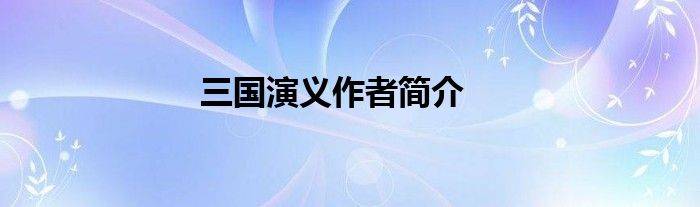 三国演义作者简介